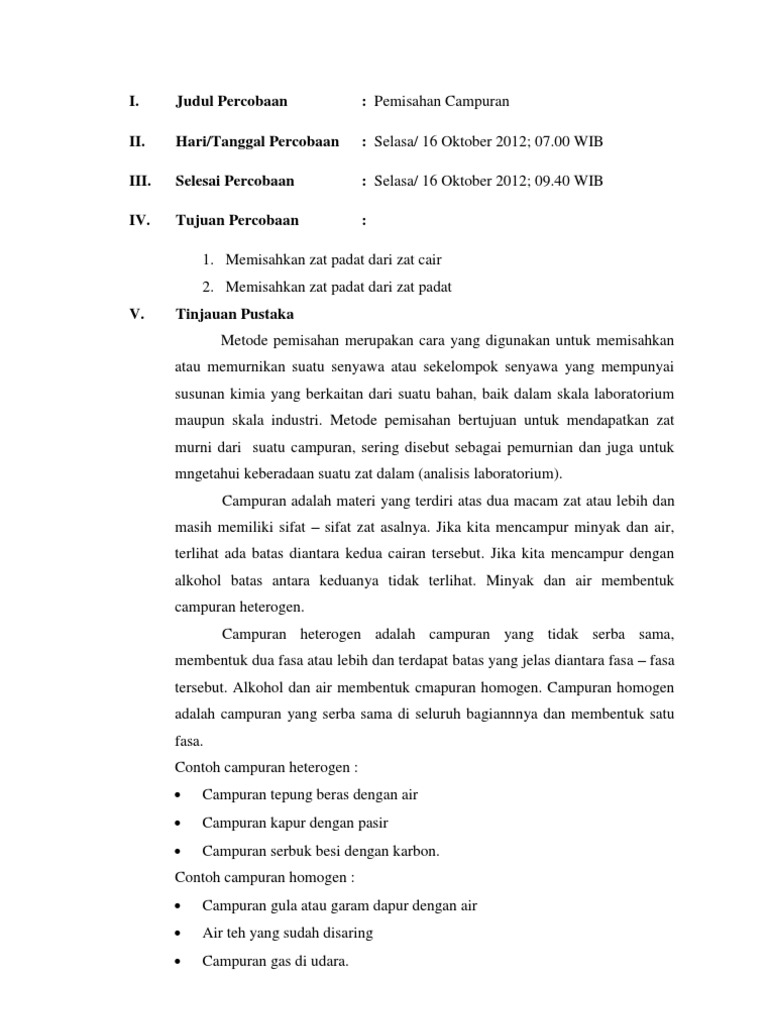 I. Judul Percobaan : Pemisahan Campuran

II. Hari/Tanggal Percobaan : Selasa/ 16 Oktober 2012; 07.00 WIB

III. Selesai Percobaan : Selasa/ 16 Oktober 2012; 09.40 WIB

IV. Tujuan Percobaan :

1. Memisahkan zat padat dari zat cair
2. Memisahkan zat padat dari zat padat

V. Tinjauan Pustaka

Metode pemisahan merupakan cara yang digunakan untuk memisahkan atau memurnikan suatu senyawa atau sekelompok senyawa yang mempunyai susunan kimia yang berkaitan dari suatu bahan, baik dalam skala laboratorium maupun skala industri. Metode pemisahan bertujuan untuk mendapatkan zat murni dari suatu campuran, sering disebut sebagai pemurnian dan juga untuk mngetahui keberadaan suatu zat dalam (analisis laboratorium).

Campuran adalah materi yang terdiri atas dua macam zat atau lebih dan masih memiliki sifat – sifat zat asalnya. Jika kita mencampur minyak dan air, terlihat ada batas diantara kedua cairan tersebut. Jika kita mencampur dengan alkohol batas antara keduanya tidak terlihat. Minyak dan air membentuk campuran heterogen.

Campuran heterogen adalah campuran yang tidak serba sama, membentuk dua fasa atau lebih dan terdapat batas yang jelas diantara fasa – fasa tersebut. Alkohol dan air membentuk cmapuran homogen. Campuran homogen adalah campuran yang serba sama di seluruh bagiannnya dan membentuk satu fasa.

Contoh campuran heterogen :
• Campuran tepung beras dengan air
• Campuran kapur dengan pasir
• Campuran serbuk besi dengan karbon.

Contoh campuran homogen :
• Campuran gula atau garam dapur dengan air
• Air teh yang sudah disaring
• Campuran gas di udara.